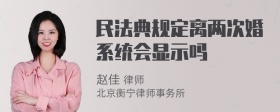 民法典规定离两次婚系统会显示吗

赵佳 律师
北京衡宁律师事务所